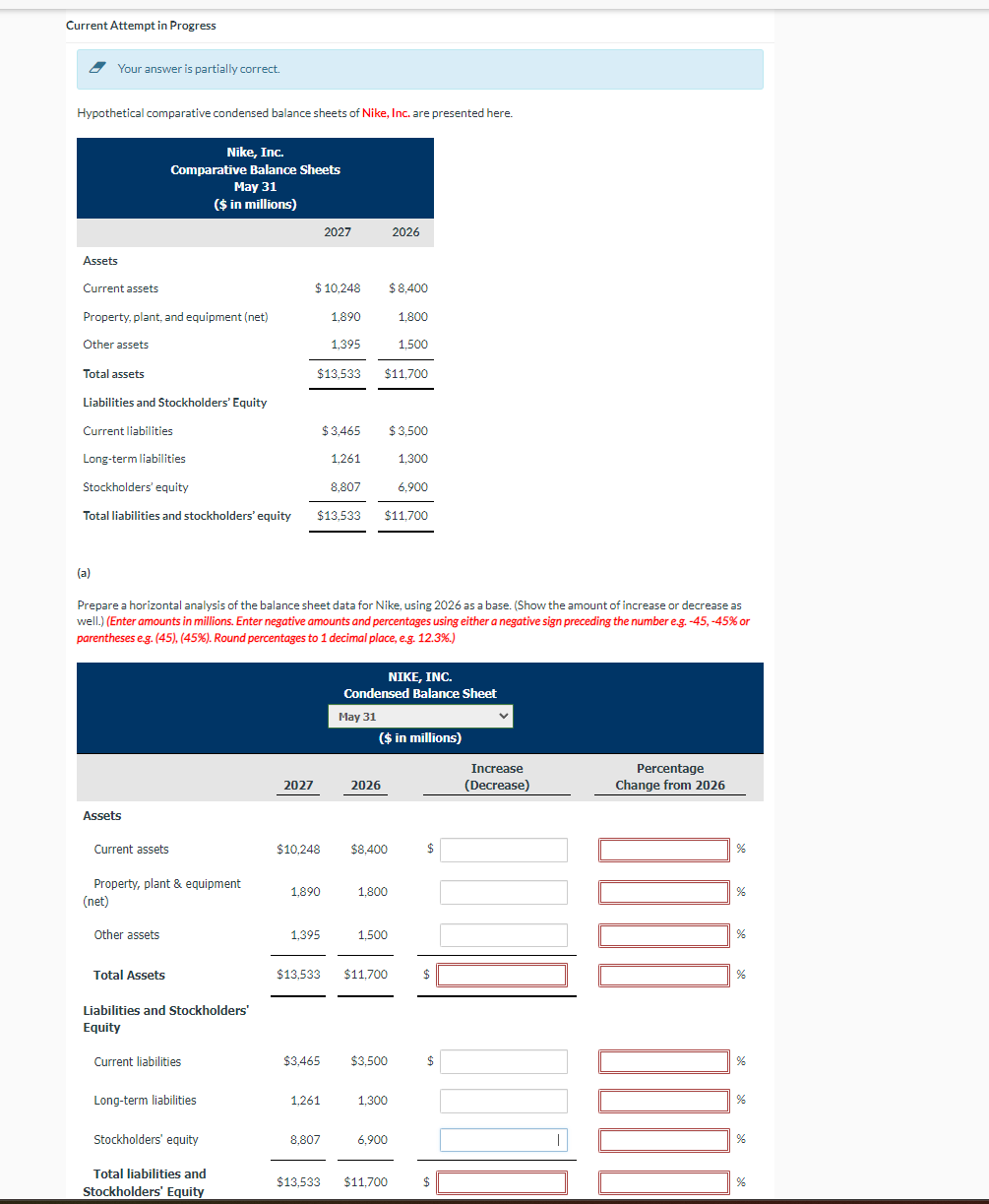 Current Attempt in Progress

Your answer is partially correct.

Hypothetical comparative condensed balance sheets of Nike, Inc. are presented here.

Nike, Inc.
Comparative Balance Sheets
May 31
($ in millions)

| | 2027 | 2026 |
|---|---|---|
| Assets | | |
| Current assets | $ 10,248 | $ 8,400 |
| Property, plant, and equipment (net) | 1,890 | 1,800 |
| Other assets | 1,395 | 1,500 |
| Total assets | $13,533 | $11,700 |
| Liabilities and Stockholders' Equity | | |
| Current liabilities | $ 3,465 | $ 3,500 |
| Long-term liabilities | 1,261 | 1,300 |
| Stockholders' equity | 8,807 | 6,900 |
| Total liabilities and stockholders' equity | $13,533 | $11,700 |

(a)

Prepare a horizontal analysis of the balance sheet data for Nike, using 2026 as a base. (Show the amount of increase or decrease as well.) (Enter amounts in millions. Enter negative amounts and percentages using either a negative sign preceding the number e.g. -45, -45% or parentheses e.g. (45), (45%). Round percentages to 1 decimal place, e.g. 12.3%.)

NIKE, INC.
Condensed Balance Sheet
May 31
($ in millions)

| | 2027 | 2026 | Increase (Decrease) | Percentage Change from 2026 |
|---|---|---|---|---|
| Assets | | | | |
| Current assets | $10,248 | $8,400 | $ | % |
| Property, plant & equipment (net) | 1,890 | 1,800 | | % |
| Other assets | 1,395 | 1,500 | | % |
| Total Assets | $13,533 | $11,700 | $ | % |
| Liabilities and Stockholders' Equity | | | | |
| Current liabilities | $3,465 | $3,500 | $ | % |
| Long-term liabilities | 1,261 | 1,300 | | % |
| Stockholders' equity | 8,807 | 6,900 | | % |
| Total liabilities and Stockholders' Equity | $13,533 | $11,700 | $ | % |